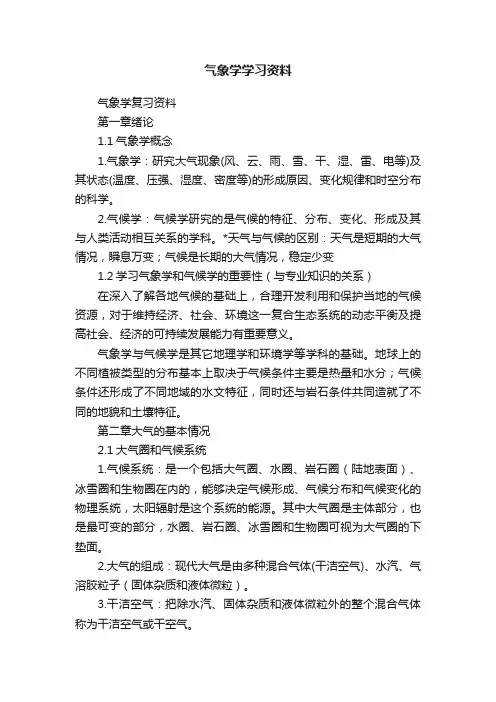 气象学学习资料

气象学复习资料

第一章绪论

1.1 气象学概念

1.气象学：研究大气现象(风、云、雨、雪、干、湿、雷、电等)及其状态(温度、压强、湿度、密度等)的形成原因、变化规律和时空分布的科学。

2.气候学：气候学研究的是气候的特征、分布、变化、形成及其与人类活动相互关系的学科。*天气与气候的区别：天气是短期的大气情况，瞬息万变；气候是长期的大气情况，稳定少变

1.2 学习气象学和气候学的重要性（与专业知识的关系）

在深入了解各地气候的基础上，合理开发利用和保护当地的气候资源，对于维持经济、社会、环境这一复合生态系统的动态平衡及提高社会、经济的可持续发展能力有重要意义。

气象学与气候学是其它地理学和环境学等学科的基础。地球上的不同植被类型的分布基本上取决于气候条件主要是热量和水分；气候条件还形成了不同地域的水文特征，同时还与岩石条件共同造就了不同的地貌和土壤特征。

第二章大气的基本情况

2.1 大气圈和气候系统

1.气候系统：是一个包括大气圈、水圈、岩石圈（陆地表面）、冰雪圈和生物圈在内的，能够决定气候形成、气候分布和气候变化的物理系统，太阳辐射是这个系统的能源。其中大气圈是主体部分，也是最可变的部分，水圈、岩石圈、冰雪圈和生物圈可视为大气圈的下垫面。

2.大气的组成：现代大气是由多种混合气体(干洁空气)、水汽、气溶胶粒子（固体杂质和液体微粒）。

3.干洁空气：把除水汽、固体杂质和液体微粒外的整个混合气体称为干洁空气或干空气。